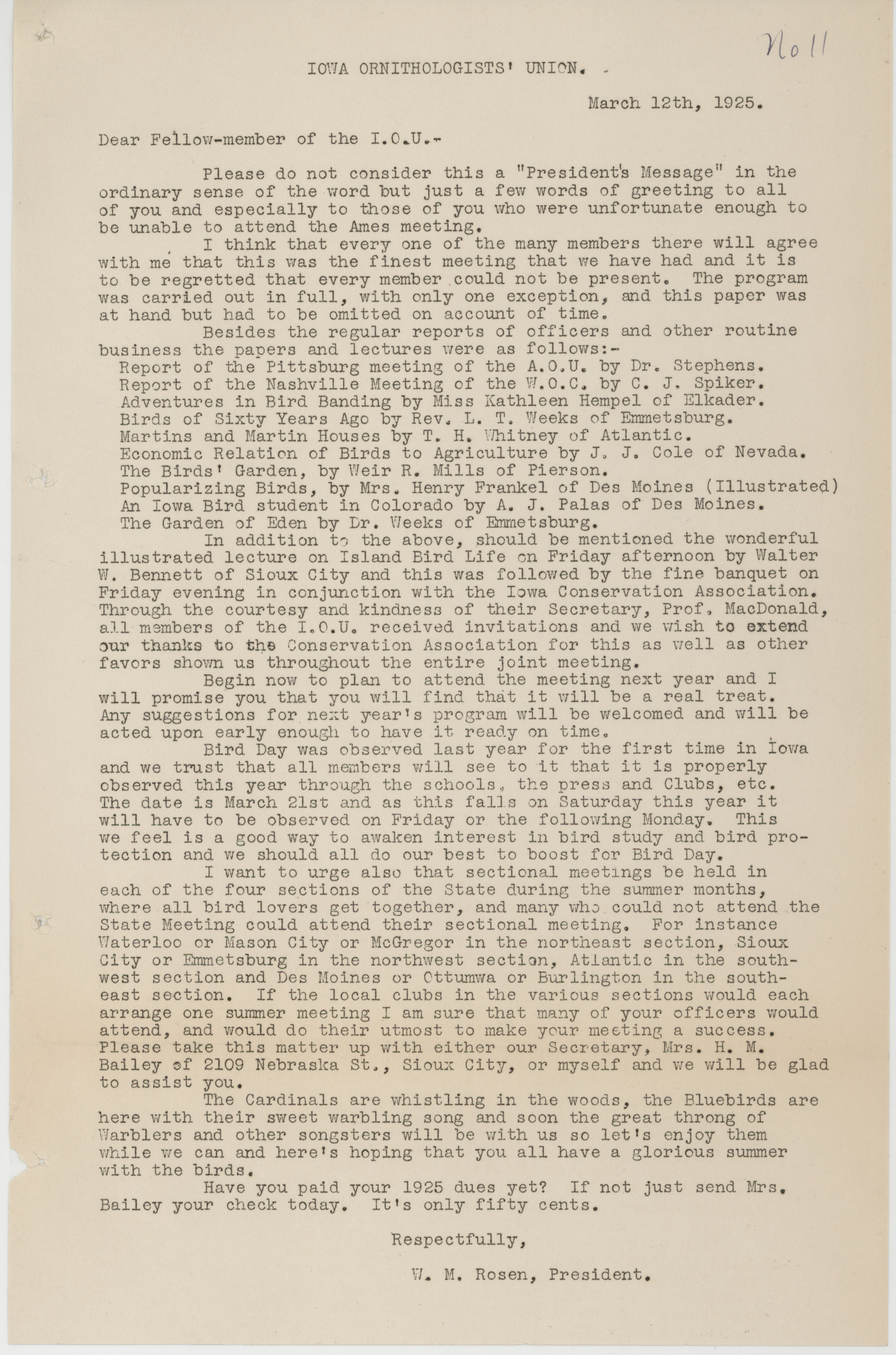 No 11

IOWA ORNITHOLOGISTS' UNION. -

March 12th, 1925.

Dear Fellow-member of the I.O.U.-

Please do not consider this a "President's Message" in the ordinary sense of the word but just a few words of greeting to all of you and especially to those of you who were unfortunate enough to be unable to attend the Ames meeting.

I think that every one of the many members there will agree with me that this was the finest meeting that we have had and it is to be regretted that every member could not be present. The program was carried out in full, with only one exception, and this paper was at hand but had to be omitted on account of time.

Besides the regular reports of officers and other routine business the papers and lectures were as follows:-
Report of the Pittsburg meeting of the A.O.U. by Dr. Stephens.
Report of the Nashville Meeting of the W.O.C. by C. J. Spiker.
Adventures in Bird Banding by Miss Kathleen Hempel of Elkader.
Birds of Sixty Years Ago by Rev. L. T. Weeks of Emmetsburg.
Martins and Martin Houses by T. H. Whitney of Atlantic.
Economic Relation of Birds to Agriculture by J. J. Cole of Nevada.
The Birds' Garden, by Weir R. Mills of Pierson.
Popularizing Birds, by Mrs. Henry Frankel of Des Moines (Illustrated)
An Iowa Bird student in Colorado by A. J. Palas of Des Moines.
The Garden of Eden by Dr. Weeks of Emmetsburg.

In addition to the above, should be mentioned the wonderful illustrated lecture on Island Bird Life on Friday afternoon by Walter W. Bennett of Sioux City and this was followed by the fine banquet on Friday evening in conjunction with the Iowa Conservation Association. Through the courtesy and kindness of their Secretary, Prof. MacDonald, all members of the I.O.U. received invitations and we wish to extend our thanks to the Conservation Association for this as well as other favors shown us throughout the entire joint meeting.

Begin now to plan to attend the meeting next year and I will promise you that you will find that it will be a real treat. Any suggestions for next year's program will be welcomed and will be acted upon early enough to have it ready on time.

Bird Day was observed last year for the first time in Iowa and we trust that all members will see to it that it is properly observed this year through the schools, the press and Clubs, etc. The date is March 21st and as this falls on Saturday this year it will have to be observed on Friday or the following Monday. This we feel is a good way to awaken interest in bird study and bird protection and we should all do our best to boost for Bird Day.

I want to urge also that sectional meetings be held in each of the four sections of the State during the summer months, where all bird lovers get together, and many who could not attend the State Meeting could attend their sectional meeting. For instance Waterloo or Mason City or McGregor in the northeast section, Sioux City or Emmetsburg in the northwest section, Atlantic in the southwest section and Des Moines or Ottumwa or Burlington in the southeast section. If the local clubs in the various sections would each arrange one summer meeting I am sure that many of your officers would attend, and would do their utmost to make your meeting a success. Please take this matter up with either our Secretary, Mrs. H. M. Bailey of 2109 Nebraska St., Sioux City, or myself and we will be glad to assist you.

The Cardinals are whistling in the woods, the Bluebirds are here with their sweet warbling song and soon the great throng of Warblers and other songsters will be with us so let's enjoy them while we can and here's hoping that you all have a glorious summer with the birds.

Have you paid your 1925 dues yet? If not just send Mrs. Bailey your check today. It's only fifty cents.

Respectfully,

W. M. Rosen, President.